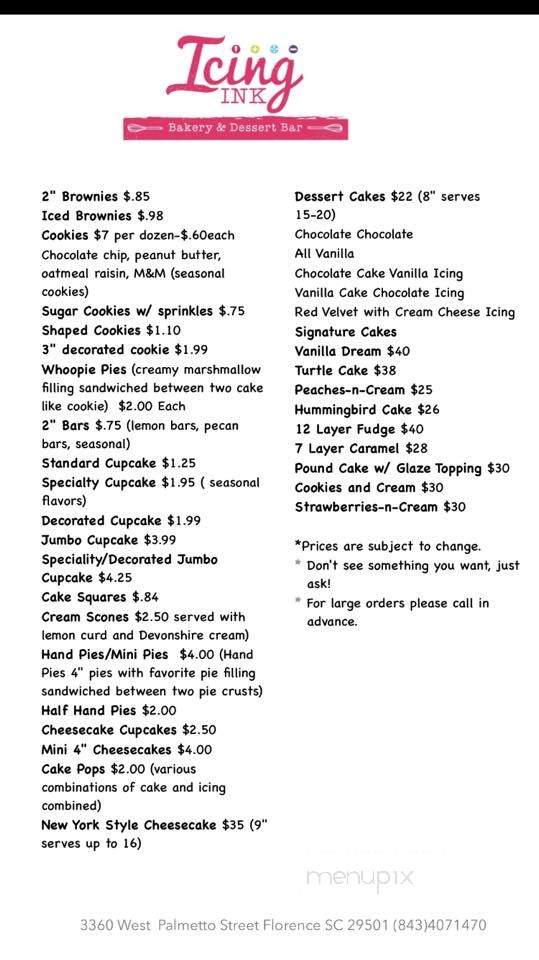 Icing INK
Bakery & Dessert Bar

2" Brownies $.85
Iced Brownies $.98
Cookies $7 per dozen-$.60each
Chocolate chip, peanut butter, oatmeal raisin, M&M (seasonal cookies)
Sugar Cookies w/ sprinkles $.75
Shaped Cookies $1.10
3" decorated cookie $1.99
Whoopie Pies (creamy marshmallow filling sandwiched between two cake like cookie) $2.00 Each
2" Bars $.75 (lemon bars, pecan bars, seasonal)
Standard Cupcake $1.25
Specialty Cupcake $1.95 ( seasonal flavors)
Decorated Cupcake $1.99
Jumbo Cupcake $3.99
Speciality/Decorated Jumbo Cupcake $4.25
Cake Squares $.84
Cream Scones $2.50 served with lemon curd and Devonshire cream)
Hand Pies/Mini Pies $4.00 (Hand Pies 4" pies with favorite pie filling sandwiched between two pie crusts)
Half Hand Pies $2.00
Cheesecake Cupcakes $2.50
Mini 4" Cheesecakes $4.00
Cake Pops $2.00 (various combinations of cake and icing combined)
New York Style Cheesecake $35 (9" serves up to 16)

Dessert Cakes $22 (8" serves 15-20)
Chocolate Chocolate
All Vanilla
Chocolate Cake Vanilla Icing
Vanilla Cake Chocolate Icing
Red Velvet with Cream Cheese Icing
Signature Cakes
Vanilla Dream $40
Turtle Cake $38
Peaches-n-Cream $25
Hummingbird Cake $26
12 Layer Fudge $40
7 Layer Caramel $28
Pound Cake w/ Glaze Topping $30
Cookies and Cream $30
Strawberries-n-Cream $30

*Prices are subject to change.
* Don't see something you want, just ask!
* For large orders please call in advance.

menupix

3360 West Palmetto Street Florence SC 29501 (843)4071470